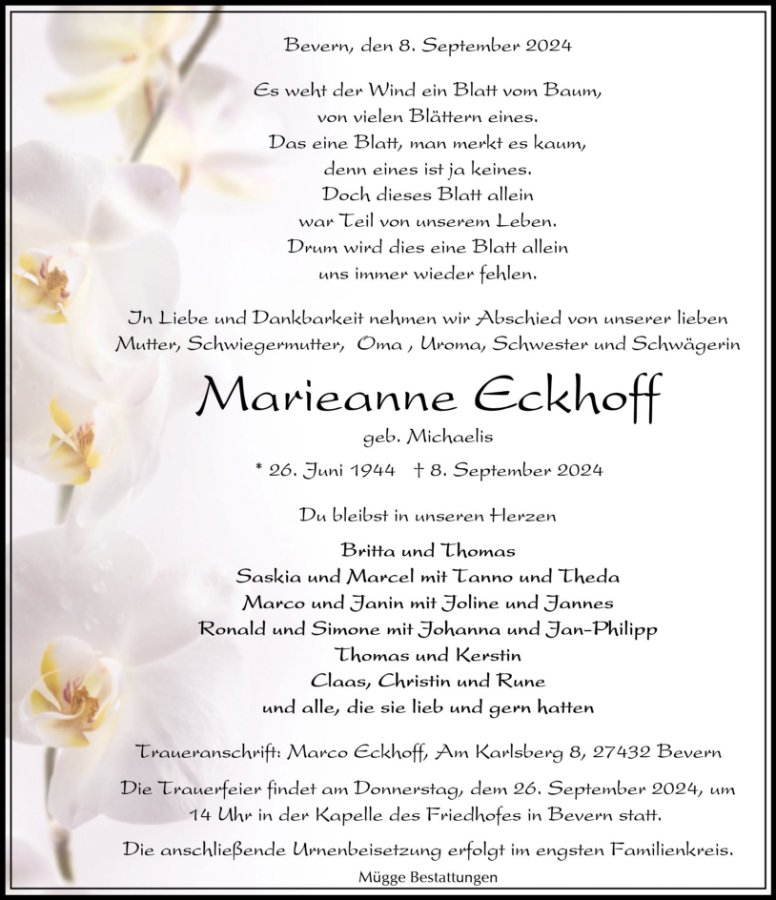 Bevern, den 8. September 2024

Es weht der Wind ein Blatt vom Baum,
von vielen Blättern eines.
Das eine Blatt, man merkt es kaum,
denn eines ist ja keines.
Doch dieses Blatt allein
war Teil von unserem Leben.
Drum wird dies eine Blatt allein
uns immer wieder fehlen.

In Liebe und Dankbarkeit nehmen wir Abschied von unserer lieben Mutter, Schwiegermutter, Oma , Uroma, Schwester und Schwägerin

Marieanne Eckhoff

geb. Michaelis

* 26. Juni 1944 † 8. September 2024

Du bleibst in unseren Herzen

Britta und Thomas
Saskia und Marcel mit Tanno und Theda
Marco und Janin mit Joline und Jannes
Ronald und Simone mit Johanna und Jan-Philipp
Thomas und Kerstin
Claas, Christin und Rune
und alle, die sie lieb und gern hatten

Traueranschrift: Marco Eckhoff, Am Karlsberg 8, 27432 Bevern

Die Trauerfeier findet am Donnerstag, dem 26. September 2024, um 14 Uhr in der Kapelle des Friedhofes in Bevern statt.

Die anschließende Urnenbeisetzung erfolgt im engsten Familienkreis.

Mügge Bestattungen